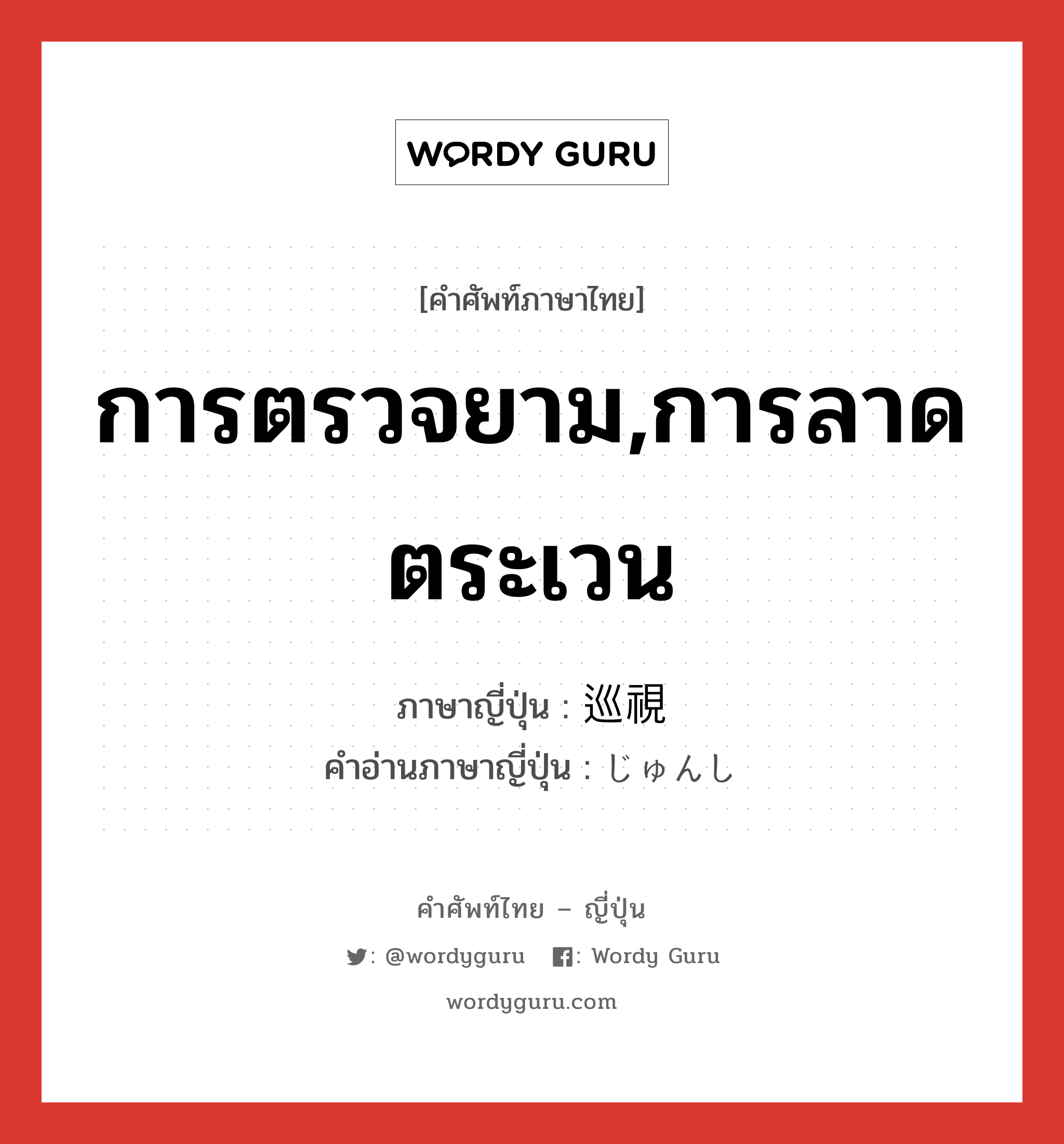 WORDY GURU

[คำศัพท์ภาษาไทย]

การตรวจยาม,การลาดตระเวน

ภาษาญี่ปุ่น : 巡視
คำอ่านภาษาญี่ปุ่น : じゅんし

คำศัพท์ไทย – ญี่ปุ่น

: @wordyguru : Wordy Guru

wordyguru.com